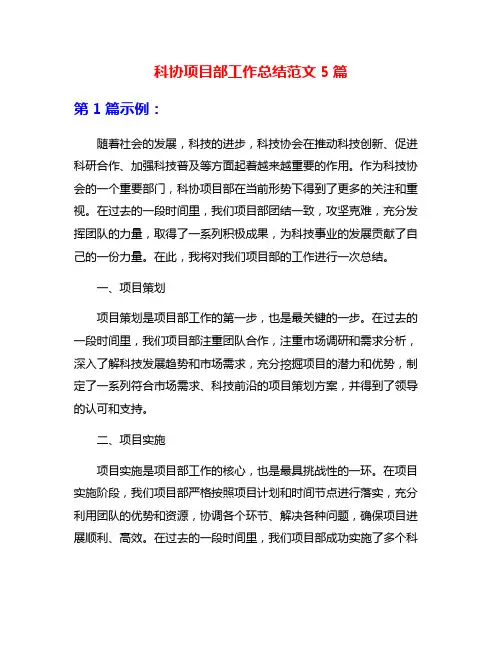 科协项目部工作总结范文 5 篇

第 1 篇示例：

随着社会的发展，科技的进步，科技协会在推动科技创新、促进科研合作、加强科技普及等方面起着越来越重要的作用。作为科技协会的一个重要部门，科协项目部在当前形势下得到了更多的关注和重视。在过去的一段时间里，我们项目部团结一致，攻坚克难，充分发挥团队的力量，取得了一系列积极成果，为科技事业的发展贡献了自己的一份力量。在此，我将对我们项目部的工作进行一次总结。

一、项目策划

项目策划是项目部工作的第一步，也是最关键的一步。在过去的一段时间里，我们项目部注重团队合作，注重市场调研和需求分析，深入了解科技发展趋势和市场需求，充分挖掘项目的潜力和优势，制定了一系列符合市场需求、科技前沿的项目策划方案，并得到了领导的认可和支持。

二、项目实施

项目实施是项目部工作的核心，也是最具挑战性的一环。在项目实施阶段，我们项目部严格按照项目计划和时间节点进行落实，充分利用团队的优势和资源，协调各个环节、解决各种问题，确保项目进展顺利、高效。在过去的一段时间里，我们项目部成功实施了多个科